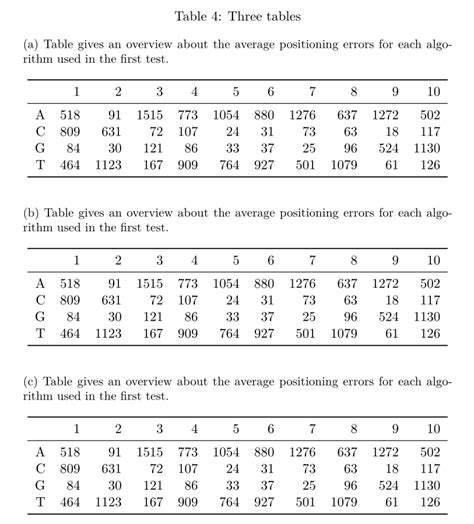 Table 4: Three tables

(a) Table gives an overview about the average positioning errors for each algorithm used in the first test.

| | 1 | 2 | 3 | 4 | 5 | 6 | 7 | 8 | 9 | 10 |
|---|---|---|---|---|---|---|---|---|---|---|
| A | 518 | 91 | 1515 | 773 | 1054 | 880 | 1276 | 637 | 1272 | 502 |
| C | 809 | 631 | 72 | 107 | 24 | 31 | 73 | 63 | 18 | 117 |
| G | 84 | 30 | 121 | 86 | 33 | 37 | 25 | 96 | 524 | 1130 |
| T | 464 | 1123 | 167 | 909 | 764 | 927 | 501 | 1079 | 61 | 126 |

(b) Table gives an overview about the average positioning errors for each algorithm used in the first test.

| | 1 | 2 | 3 | 4 | 5 | 6 | 7 | 8 | 9 | 10 |
|---|---|---|---|---|---|---|---|---|---|---|
| A | 518 | 91 | 1515 | 773 | 1054 | 880 | 1276 | 637 | 1272 | 502 |
| C | 809 | 631 | 72 | 107 | 24 | 31 | 73 | 63 | 18 | 117 |
| G | 84 | 30 | 121 | 86 | 33 | 37 | 25 | 96 | 524 | 1130 |
| T | 464 | 1123 | 167 | 909 | 764 | 927 | 501 | 1079 | 61 | 126 |

(c) Table gives an overview about the average positioning errors for each algorithm used in the first test.

| | 1 | 2 | 3 | 4 | 5 | 6 | 7 | 8 | 9 | 10 |
|---|---|---|---|---|---|---|---|---|---|---|
| A | 518 | 91 | 1515 | 773 | 1054 | 880 | 1276 | 637 | 1272 | 502 |
| C | 809 | 631 | 72 | 107 | 24 | 31 | 73 | 63 | 18 | 117 |
| G | 84 | 30 | 121 | 86 | 33 | 37 | 25 | 96 | 524 | 1130 |
| T | 464 | 1123 | 167 | 909 | 764 | 927 | 501 | 1079 | 61 | 126 |